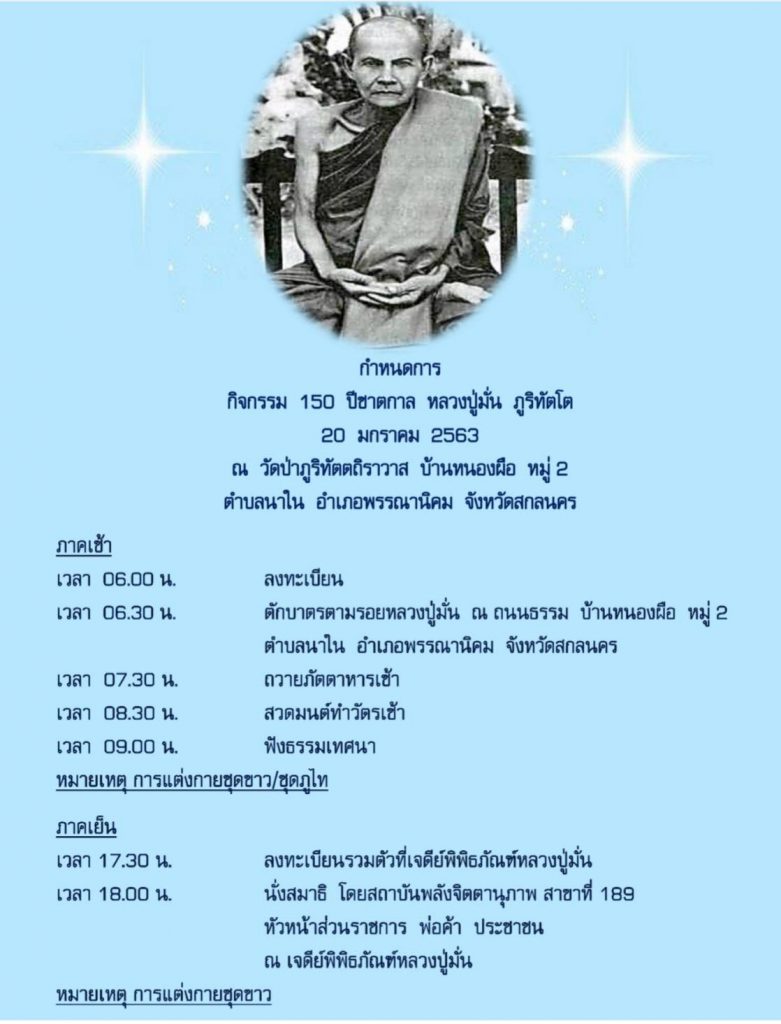 กำหนดการ
กิจกรรม 150 ปีชาตกาล หลวงปู่มั่น ภูริทัตโต
20 มกราคม 2563
ณ วัดป่าภูริทัตตถิราวาส บ้านหนองผือ หมู่ 2
ตำบลนาใน อำเภอพรรณานิคม จังหวัดสกลนคร

ภาคเช้า
เวลา 06.00 น. ลงทะเบียน
เวลา 06.30 น. ตักบาตรตามรอยหลวงปู่มั่น ณ ถนนธรรม บ้านหนองผือ หมู่ 2 ตำบลนาใน อำเภอพรรณานิคม จังหวัดสกลนคร
เวลา 07.30 น. ถวายภัตตาหารเช้า
เวลา 08.30 น. สวดมนต์ทำวัตรเช้า
เวลา 09.00 น. ฟังธรรมเทศนา
หมายเหตุ การแต่งกายชุดขาว/ชุดภูไท

ภาคเย็น
เวลา 17.30 น. ลงทะเบียนรวมตัวที่เจดีย์พิพิธภัณฑ์หลวงปู่มั่น
เวลา 18.00 น. นั่งสมาธิ โดยสถาบันพลังจิตตานุภาพ สาขาที่ 189 หัวหน้าส่วนราชการ พ่อค้า ประชาชน ณ เจดีย์พิพิธภัณฑ์หลวงปู่มั่น
หมายเหตุ การแต่งกายชุดขาว